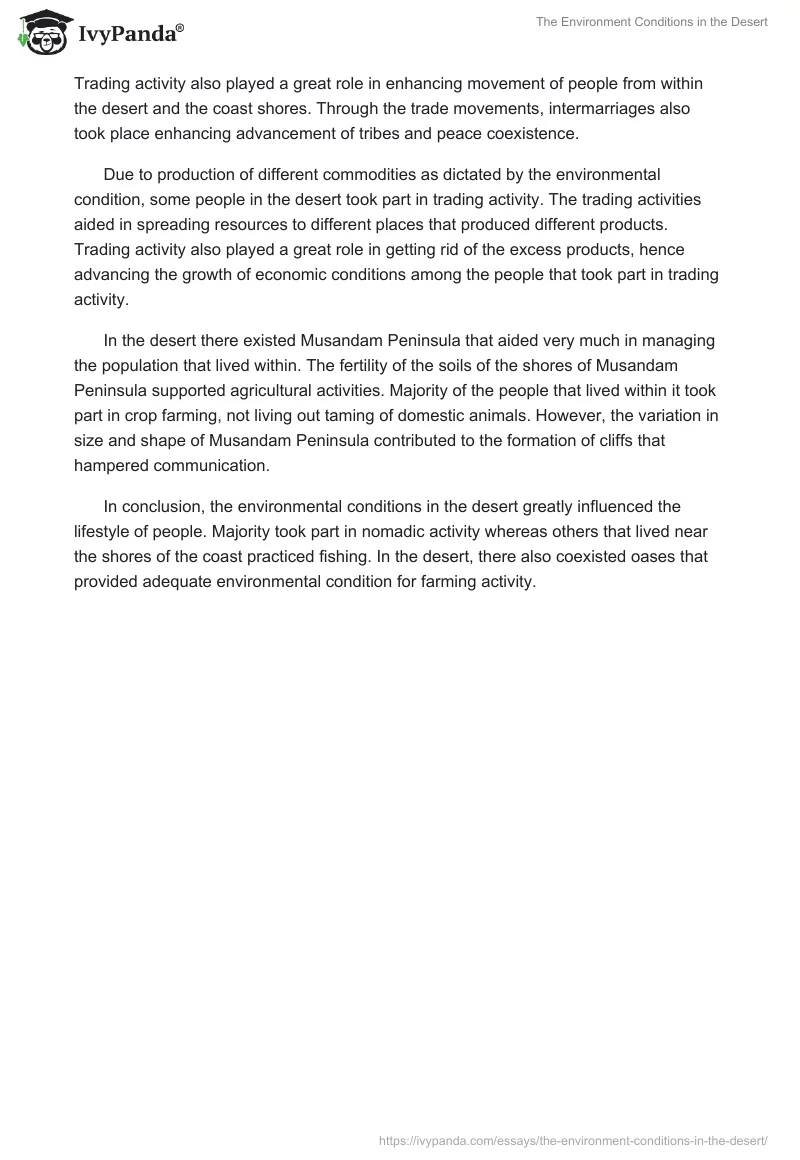 IvyPanda®

The Environment Conditions in the Desert

Trading activity also played a great role in enhancing movement of people from within the desert and the coast shores. Through the trade movements, intermarriages also took place enhancing advancement of tribes and peace coexistence.

Due to production of different commodities as dictated by the environmental condition, some people in the desert took part in trading activity. The trading activities aided in spreading resources to different places that produced different products. Trading activity also played a great role in getting rid of the excess products, hence advancing the growth of economic conditions among the people that took part in trading activity.

In the desert there existed Musandam Peninsula that aided very much in managing the population that lived within. The fertility of the soils of the shores of Musandam Peninsula supported agricultural activities. Majority of the people that lived within it took part in crop farming, not living out taming of domestic animals. However, the variation in size and shape of Musandam Peninsula contributed to the formation of cliffs that hampered communication.

In conclusion, the environmental conditions in the desert greatly influenced the lifestyle of people. Majority took part in nomadic activity whereas others that lived near the shores of the coast practiced fishing. In the desert, there also coexisted oases that provided adequate environmental condition for farming activity.

https://ivypanda.com/essays/the-environment-conditions-in-the-desert/